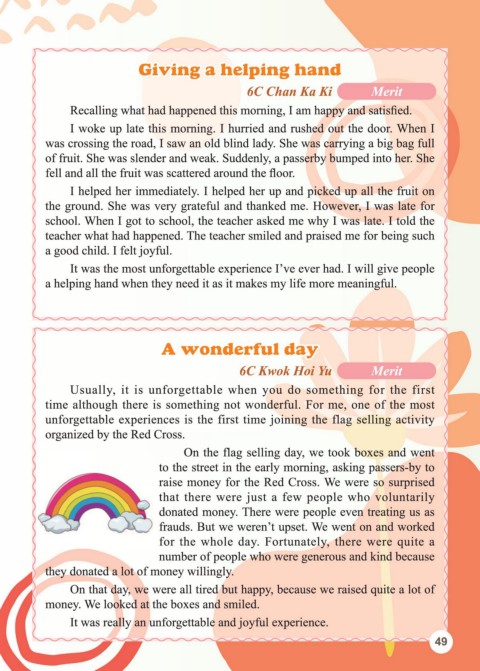 Giving a helping hand

6C Chan Ka Ki Merit

Recalling what had happened this morning, I am happy and satisfied.

I woke up late this morning. I hurried and rushed out the door. When I was crossing the road, I saw an old blind lady. She was carrying a big bag full of fruit. She was slender and weak. Suddenly, a passerby bumped into her. She fell and all the fruit was scattered around the floor.

I helped her immediately. I helped her up and picked up all the fruit on the ground. She was very grateful and thanked me. However, I was late for school. When I got to school, the teacher asked me why I was late. I told the teacher what had happened. The teacher smiled and praised me for being such a good child. I felt joyful.

It was the most unforgettable experience I've ever had. I will give people a helping hand when they need it as it makes my life more meaningful.

A wonderful day

6C Kwok Hoi Yu Merit

Usually, it is unforgettable when you do something for the first time although there is something not wonderful. For me, one of the most unforgettable experiences is the first time joining the flag selling activity organized by the Red Cross.

On the flag selling day, we took boxes and went to the street in the early morning, asking passers-by to raise money for the Red Cross. We were so surprised that there were just a few people who voluntarily donated money. There were people even treating us as frauds. But we weren't upset. We went on and worked for the whole day. Fortunately, there were quite a number of people who were generous and kind because they donated a lot of money willingly.

On that day, we were all tired but happy, because we raised quite a lot of money. We looked at the boxes and smiled.

It was really an unforgettable and joyful experience.

49